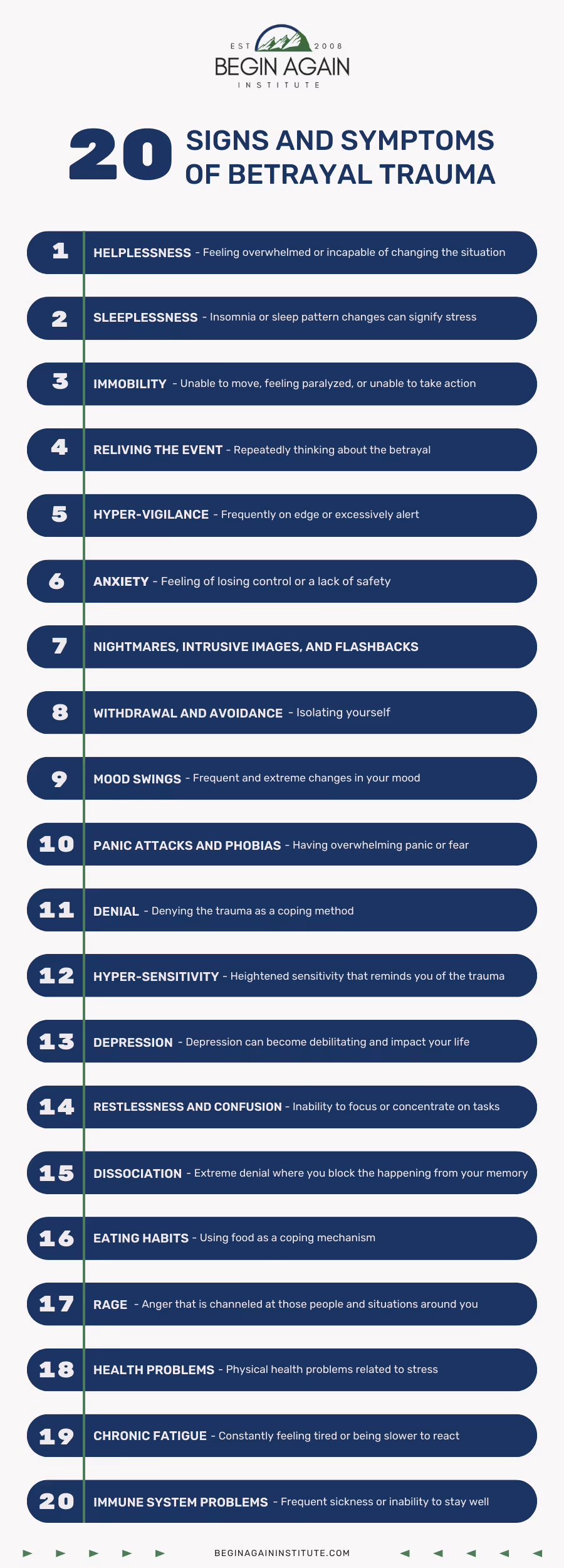 EST 2008
BEGIN AGAIN
INSTITUTE

20 SIGNS AND SYMPTOMS OF BETRAYAL TRAUMA

1 HELPLESSNESS - Feeling overwhelmed or incapable of changing the situation

2 SLEEPLESSNESS - Insomnia or sleep pattern changes can signify stress

3 IMMOBILITY - Unable to move, feeling paralyzed, or unable to take action

4 RELIVING THE EVENT - Repeatedly thinking about the betrayal

5 HYPER-VIGILANCE - Frequently on edge or excessively alert

6 ANXIETY - Feeling of losing control or a lack of safety

7 NIGHTMARES, INTRUSIVE IMAGES, AND FLASHBACKS

8 WITHDRAWAL AND AVOIDANCE - Isolating yourself

9 MOOD SWINGS - Frequent and extreme changes in your mood

10 PANIC ATTACKS AND PHOBIAS - Having overwhelming panic or fear

11 DENIAL - Denying the trauma as a coping method

12 HYPER-SENSITIVITY - Heightened sensitivity that reminds you of the trauma

13 DEPRESSION - Depression can become debilitating and impact your life

14 RESTLESSNESS AND CONFUSION - Inability to focus or concentrate on tasks

15 DISSOCIATION - Extreme denial where you block the happening from your memory

16 EATING HABITS - Using food as a coping mechanism

17 RAGE - Anger that is channeled at those people and situations around you

18 HEALTH PROBLEMS - Physical health problems related to stress

19 CHRONIC FATIGUE - Constantly feeling tired or being slower to react

20 IMMUNE SYSTEM PROBLEMS - Frequent sickness or inability to stay well

BEGINAGAININSTITUTE.COM